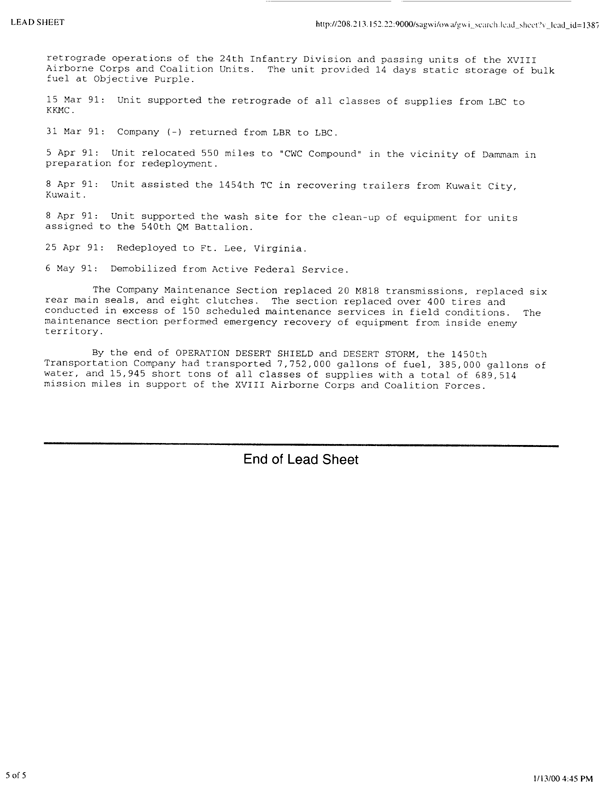 LEAD SHEET

http://208.213.152.22:9000/sagwi/owa/gwi_search.lead_sheet?v_lead_id=1387

retrograde operations of the 24th Infantry Division and passing units of the XVIII Airborne Corps and Coalition Units. The unit provided 14 days static storage of bulk fuel at Objective Purple.

15 Mar 91: Unit supported the retrograde of all classes of supplies from LBC to KKMC.

31 Mar 91: Company (-) returned from LBR to LBC.

5 Apr 91: Unit relocated 550 miles to "CWC Compound" in the vicinity of Dammam in preparation for redeployment.

8 Apr 91: Unit assisted the 1454th TC in recovering trailers from Kuwait City, Kuwait.

8 Apr 91: Unit supported the wash site for the clean-up of equipment for units assigned to the 540th QM Battalion.

25 Apr 91: Redeployed to Ft. Lee, Virginia.

6 May 91: Demobilized from Active Federal Service.

The Company Maintenance Section replaced 20 M818 transmissions, replaced six rear main seals, and eight clutches. The section replaced over 400 tires and conducted in excess of 150 scheduled maintenance services in field conditions. The maintenance section performed emergency recovery of equipment from inside enemy territory.

By the end of OPERATION DESERT SHIELD and DESERT STORM, the 1450th Transportation Company had transported 7,752,000 gallons of fuel, 385,000 gallons of water, and 15,945 short tons of all classes of supplies with a total of 689,514 mission miles in support of the XVIII Airborne Corps and Coalition Forces.

End of Lead Sheet

5 of 5

1/13/00 4:45 PM